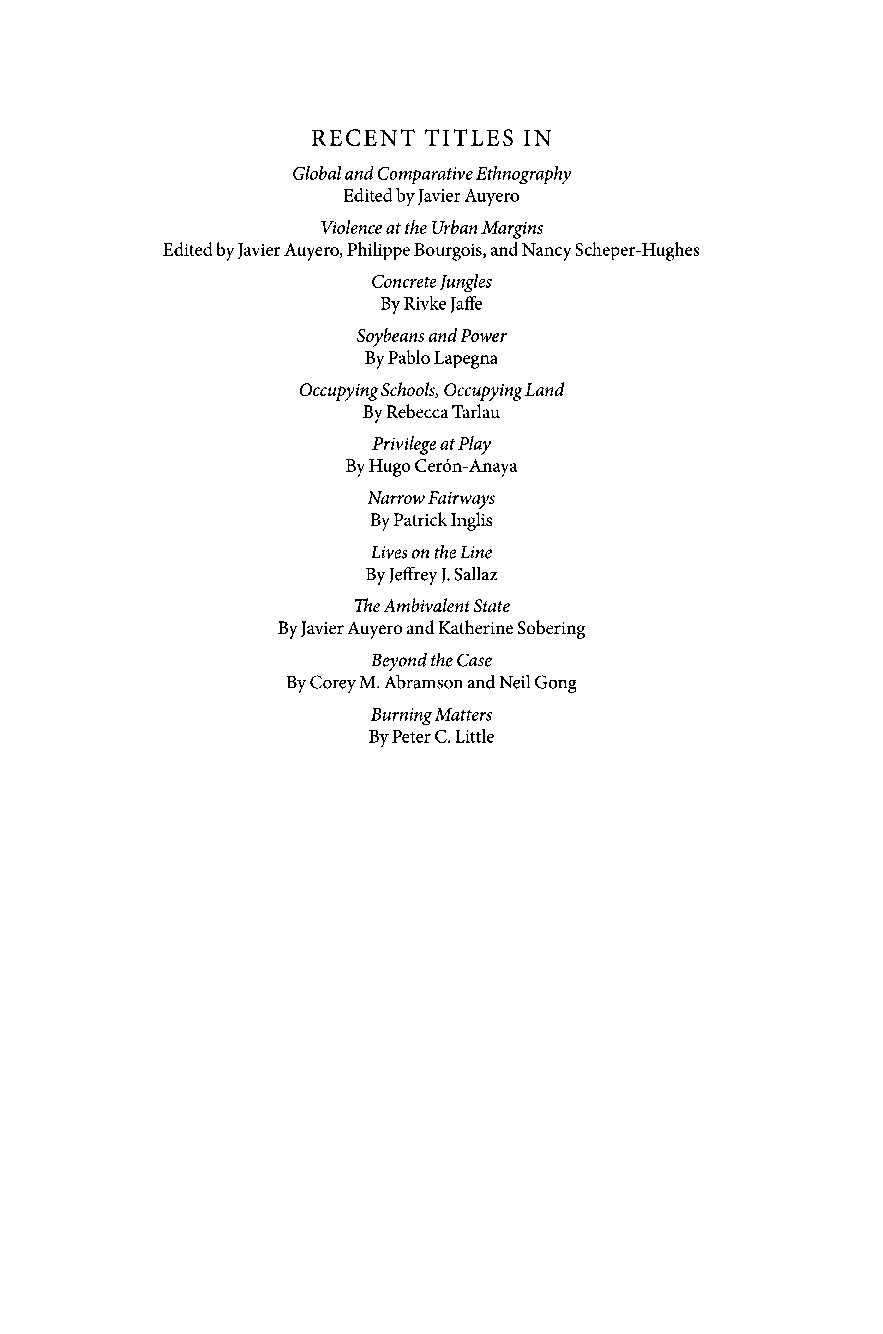 RECENT TITLES IN

Global and Comparative Ethnography
Edited by Javier Auyero

Violence at the Urban Margins
Edited by Javier Auyero, Philippe Bourgois, and Nancy Scheper-Hughes

Concrete Jungles
By Rivke Jaffe

Soybeans and Power
By Pablo Lapegna

Occupying Schools, Occupying Land
By Rebecca Tarlau

Privilege at Play
By Hugo Cerón-Anaya

Narrow Fairways
By Patrick Inglis

Lives on the Line
By Jeffrey J. Sallaz

The Ambivalent State
By Javier Auyero and Katherine Sobering

Beyond the Case
By Corey M. Abramson and Neil Gong

Burning Matters
By Peter C. Little